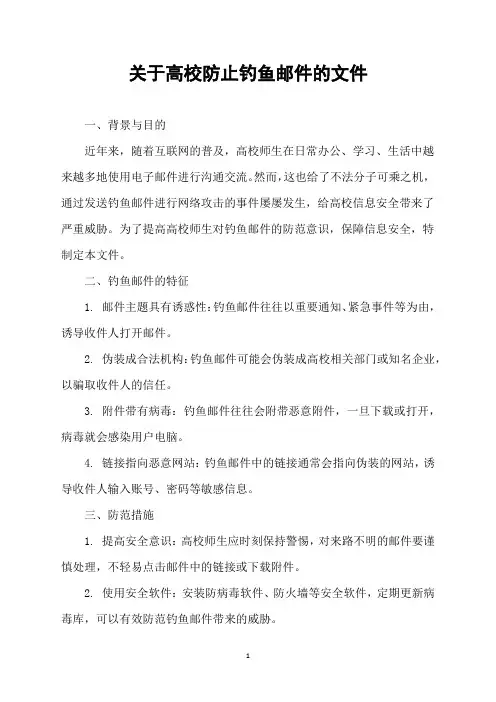 关于高校防止钓鱼邮件的文件

一、背景与目的

近年来，随着互联网的普及，高校师生在日常办公、学习、生活中越来越多地使用电子邮件进行沟通交流。然而，这也给了不法分子可乘之机，通过发送钓鱼邮件进行网络攻击的事件屡屡发生，给高校信息安全带来了严重威胁。为了提高高校师生对钓鱼邮件的防范意识，保障信息安全，特制定本文件。

二、钓鱼邮件的特征

1. 邮件主题具有诱惑性：钓鱼邮件往往以重要通知、紧急事件等为由，诱导收件人打开邮件。

2. 伪装成合法机构：钓鱼邮件可能会伪装成高校相关部门或知名企业，以骗取收件人的信任。

3. 附件带有病毒：钓鱼邮件往往会附带恶意附件，一旦下载或打开，病毒就会感染用户电脑。

4. 链接指向恶意网站：钓鱼邮件中的链接通常会指向伪装的网站，诱导收件人输入账号、密码等敏感信息。

三、防范措施

1. 提高安全意识：高校师生应时刻保持警惕，对来路不明的邮件要谨慎处理，不轻易点击邮件中的链接或下载附件。

2. 使用安全软件：安装防病毒软件、防火墙等安全软件，定期更新病毒库，可以有效防范钓鱼邮件带来的威胁。

1